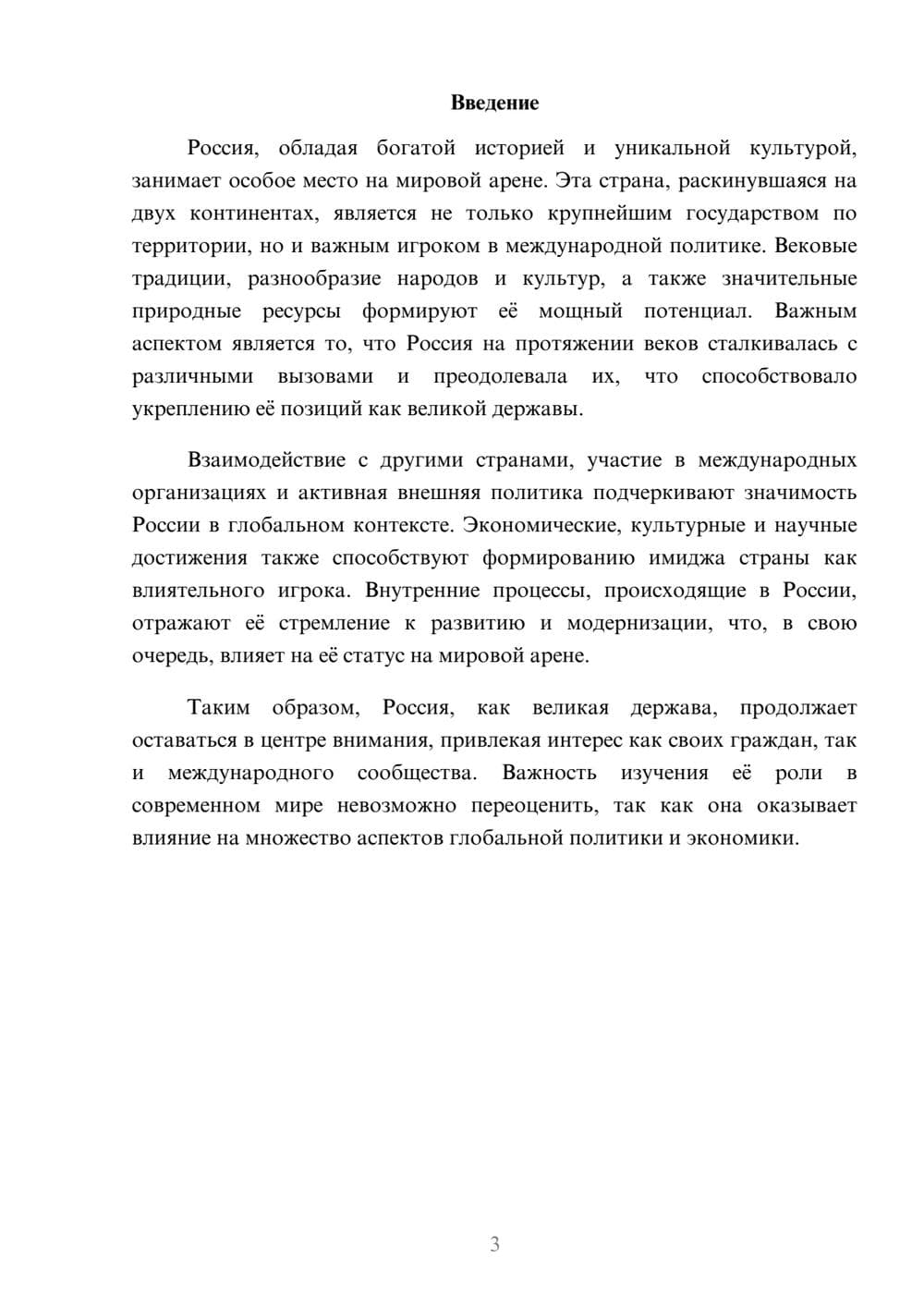 Введение

Россия, обладая богатой историей и уникальной культурой, занимает особое место на мировой арене. Эта страна, раскинувшаяся на двух континентах, является не только крупнейшим государством по территории, но и важным игроком в международной политике. Вековые традиции, разнообразие народов и культур, а также значительные природные ресурсы формируют её мощный потенциал. Важным аспектом является то, что Россия на протяжении веков сталкивалась с различными вызовами и преодолевала их, что способствовало укреплению её позиций как великой державы.

Взаимодействие с другими странами, участие в международных организациях и активная внешняя политика подчеркивают значимость России в глобальном контексте. Экономические, культурные и научные достижения также способствуют формированию имиджа страны как влиятельного игрока. Внутренние процессы, происходящие в России, отражают её стремление к развитию и модернизации, что, в свою очередь, влияет на её статус на мировой арене.

Таким образом, Россия, как великая держава, продолжает оставаться в центре внимания, привлекая интерес как своих граждан, так и международного сообщества. Важность изучения её роли в современном мире невозможно переоценить, так как она оказывает влияние на множество аспектов глобальной политики и экономики.

3